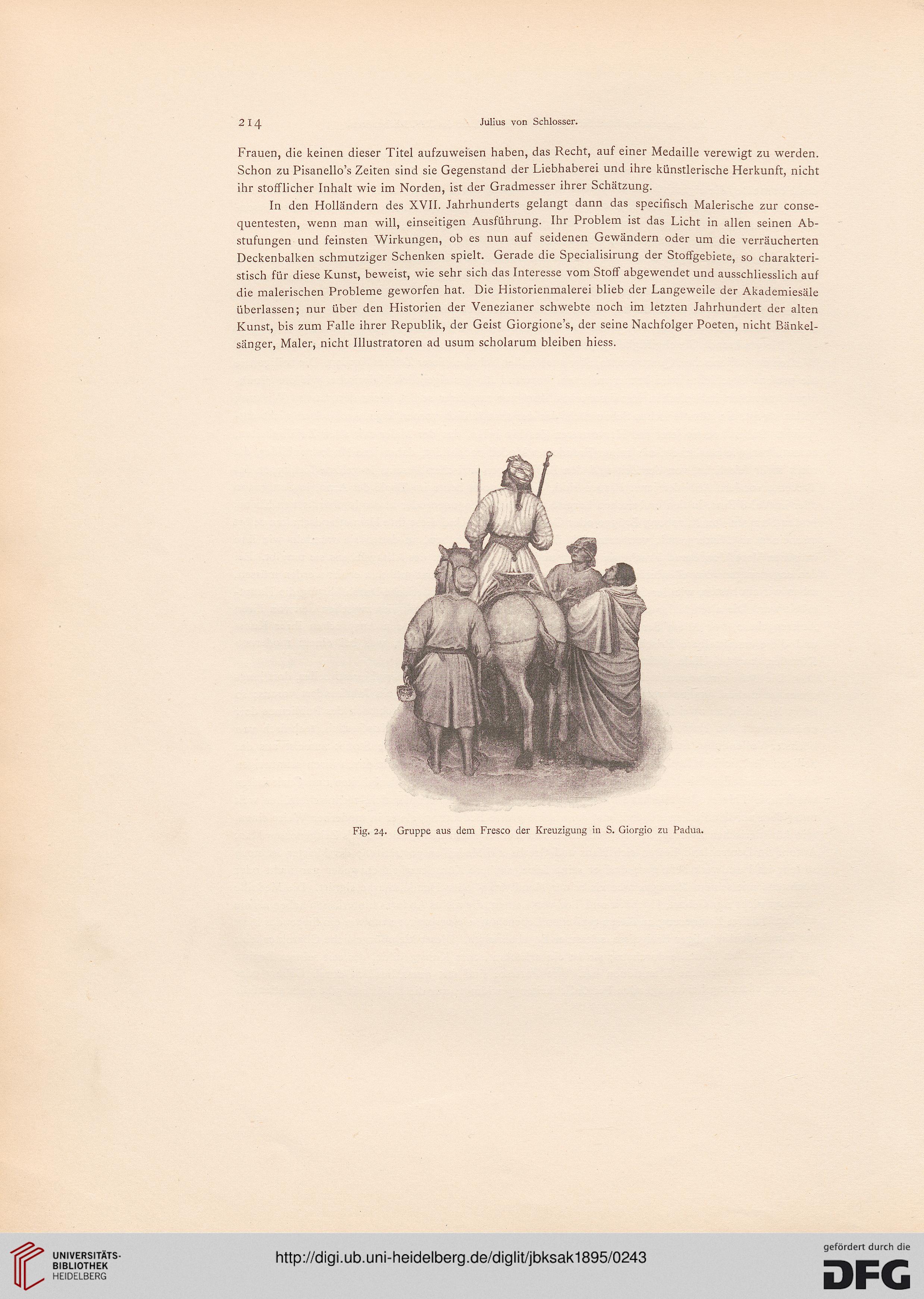 214 Julius von Schlosser.

Frauen, die keinen dieser Titel aufzuweisen haben, das Recht, auf einer Medaille verewigt zu werden. Schon zu Pisanello's Zeiten sind sie Gegenstand der Liebhaberei und ihre künstlerische Herkunft, nicht ihr stofflicher Inhalt wie im Norden, ist der Gradmesser ihrer Schätzung.

In den Holländern des XVII. Jahrhunderts gelangt dann das specifisch Malerische zur consequentesten, wenn man will, einseitigen Ausführung. Ihr Problem ist das Licht in allen seinen Abstufungen und feinsten Wirkungen, ob es nun auf seidenen Gewändern oder um die verräucherten Deckenbalken schmutziger Schenken spielt. Gerade die Specialisirung der Stoffgebiete, so charakteristisch für diese Kunst, beweist, wie sehr sich das Interesse vom Stoff abgewendet und ausschliesslich auf die malerischen Probleme geworfen hat. Die Historienmalerei blieb der Langeweile der Akademiesäle überlassen; nur über den Historien der Venezianer schwebte noch im letzten Jahrhundert der alten Kunst, bis zum Falle ihrer Republik, der Geist Giorgione's, der seine Nachfolger Poeten, nicht Bänkelsänger, Maler, nicht Illustratoren ad usum scholarum bleiben hiess.

Fig. 24. Gruppe aus dem Fresco der Kreuzigung in S. Giorgio zu Padua.

UNIVERSITÄTS-BIBLIOTHEK HEIDELBERG

http://digi.ub.uni-heidelberg.de/diglit/jbksak1895/0243

gefördert durch die DFG